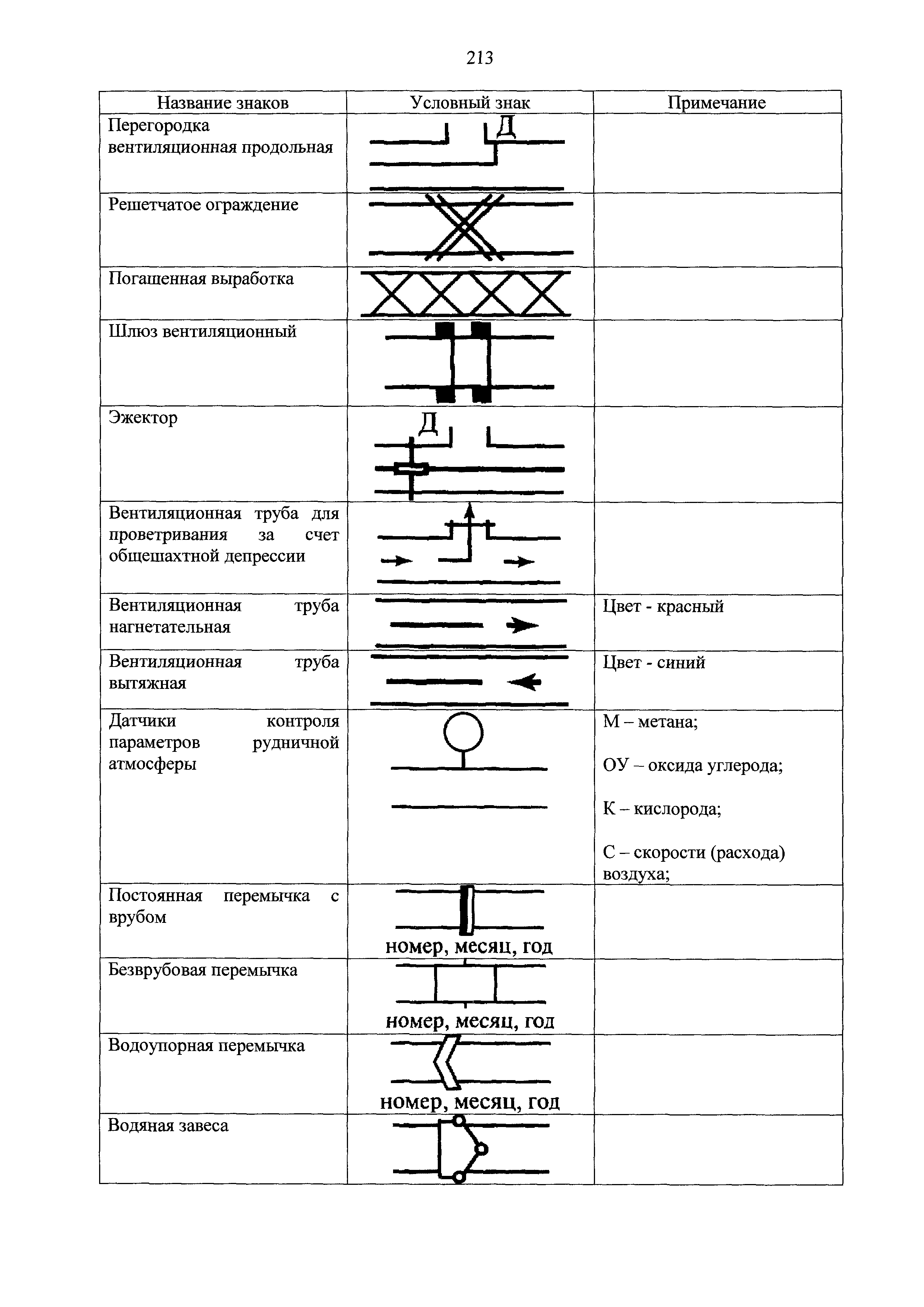 213

| Название знаков | Условный знак | Примечание |
|---|---|---|
| Перегородка вентиляционная продольная | Д | |
| Решетчатое ограждение | | |
| Погашенная выработка | | |
| Шлюз вентиляционный | | |
| Эжектор | Д | |
| Вентиляционная труба для проветривания за счет общешахтной депрессии | | |
| Вентиляционная труба нагнетательная | | Цвет - красный |
| Вентиляционная труба вытяжная | | Цвет - синий |
| Датчики контроля параметров рудничной атмосферы | | М – метана; ОУ – оксида углерода; К – кислорода; С – скорости (расхода) воздуха; |
| Постоянная перемычка с врубом | номер, месяц, год | |
| Безврубовая перемычка | номер, месяц, год | |
| Водоупорная перемычка | номер, месяц, год | |
| Водяная завеса | | |